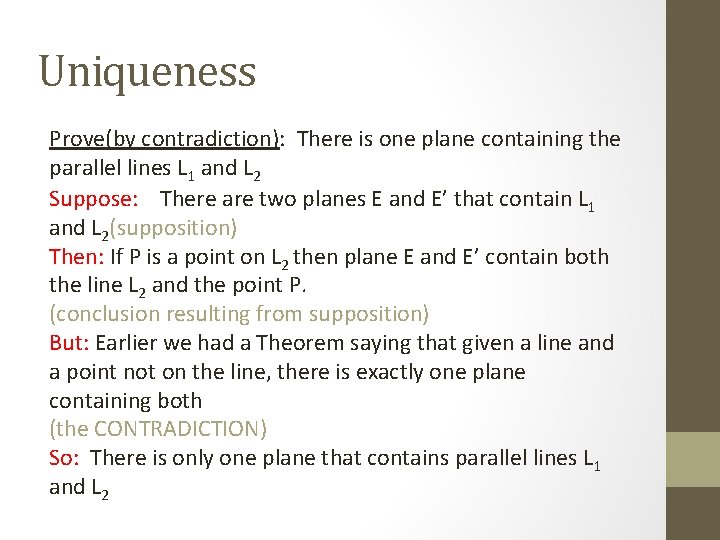 Uniqueness

Prove(by contradiction): There is one plane containing the parallel lines $L_1$ and $L_2$
Suppose: There are two planes E and E’ that contain $L_1$ and $L_2$(supposition)
Then: If P is a point on $L_2$ then plane E and E’ contain both the line $L_2$ and the point P.
(conclusion resulting from supposition)
But: Earlier we had a Theorem saying that given a line and a point not on the line, there is exactly one plane containing both
(the CONTRADICTION)
So: There is only one plane that contains parallel lines $L_1$ and $L_2$